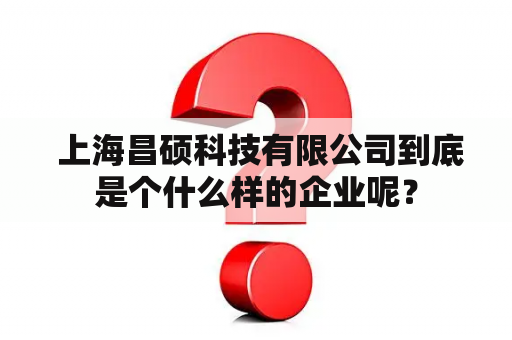 上海昌硕科技有限公司到底是个什么样的企业呢？